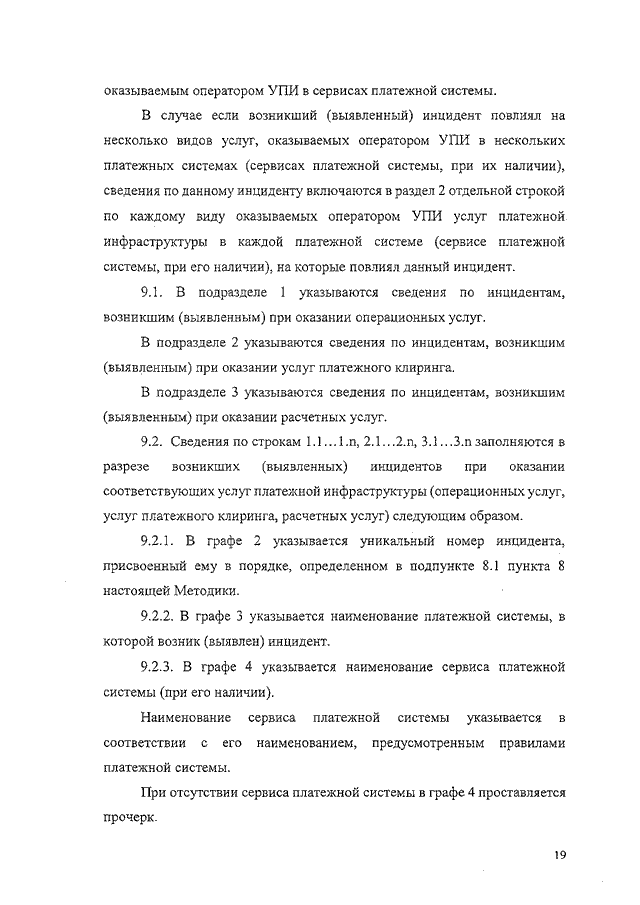 оказываемым оператором УПИ в сервисах платежной системы.

В случае если возникший (выявленный) инцидент повлиял на несколько видов услуг, оказываемых оператором УПИ в нескольких платежных системах (сервисах платежной системы, при их наличии), сведения по данному инциденту включаются в раздел 2 отдельной строкой по каждому виду оказываемых оператором УПИ услуг платежной инфраструктуры в каждой платежной системе (сервисе платежной системы, при его наличии), на которые повлиял данный инцидент.

9.1. В подразделе 1 указываются сведения по инцидентам, возникшим (выявленным) при оказании операционных услуг.

В подразделе 2 указываются сведения по инцидентам, возникшим (выявленным) при оказании услуг платежного клиринга.

В подразделе 3 указываются сведения по инцидентам, возникшим (выявленным) при оказании расчетных услуг.

9.2. Сведения по строкам 1.1…1.n, 2.1…2.n, 3.1…3.n заполняются в разрезе возникших (выявленных) инцидентов при оказании соответствующих услуг платежной инфраструктуры (операционных услуг, услуг платежного клиринга, расчетных услуг) следующим образом.

9.2.1. В графе 2 указывается уникальный номер инцидента, присвоенный ему в порядке, определенном в подпункте 8.1 пункта 8 настоящей Методики.

9.2.2. В графе 3 указывается наименование платежной системы, в которой возник (выявлен) инцидент.

9.2.3. В графе 4 указывается наименование сервиса платежной системы (при его наличии).

Наименование сервиса платежной системы указывается в соответствии с его наименованием, предусмотренным правилами платежной системы.

При отсутствии сервиса платежной системы в графе 4 проставляется прочерк.

19